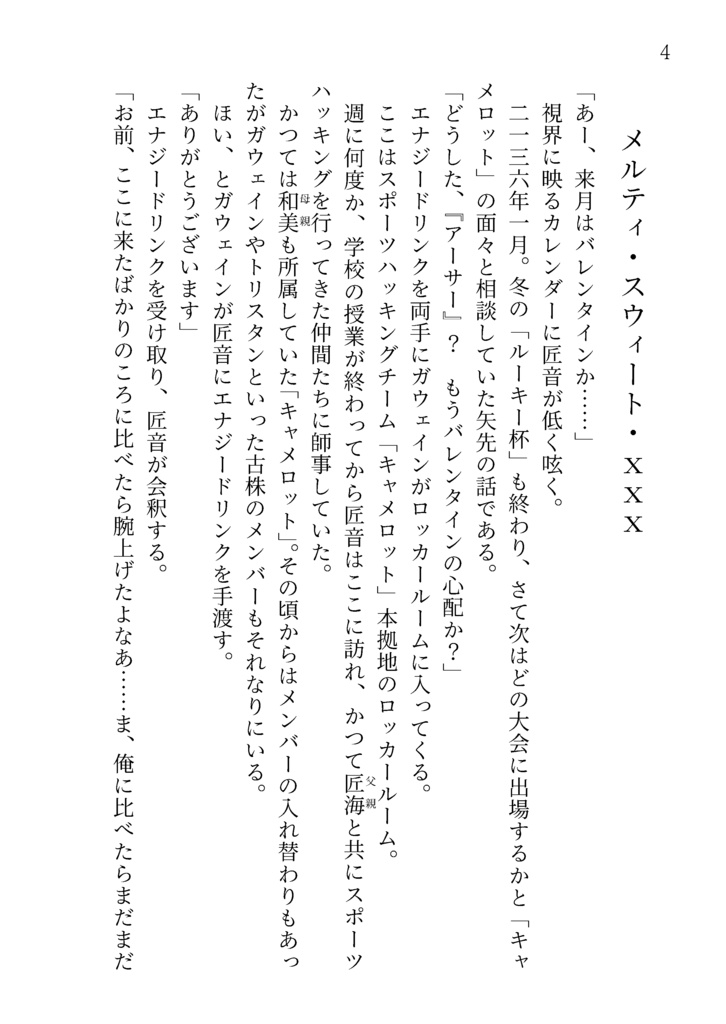 4

メルティ・スウィート・ｘｘｘ

「あー、来月はバレンタインか……」

視界に映るカレンダーに匠音が低く呟く。

二一三六年一月。冬の「ルーキー杯」も終わり、さて次はどの大会に出場するかと「キャメロット」の面々と相談していた矢先の話である。

「どうした、『アーサー』？　もうバレンタインの心配か？」

エナジードリンクを両手にガウェインがロッカールームに入ってくる。

ここはスポーツハッキングチーム「キャメロット」本拠地のロッカールーム。

週に何度か、学校の授業が終わってから匠音はここに訪れ、かつて匠海(父親)と共にスポーツハッキングを行ってきた仲間たちに師事していた。

かつては和美(母親)も所属していた「キャメロット」。その頃からはメンバーの入れ替わりもあったがガウェインやトリスタンといった古株のメンバーもそれなりにいる。

ほい、とガウェインが匠音にエナジードリンクを手渡す。

「ありがとうございます」

エナジードリンクを受け取り、匠音が会釈する。

「お前、ここに来たばかりのころに比べたら腕上げたよなあ……ま、俺に比べたらまだまだ